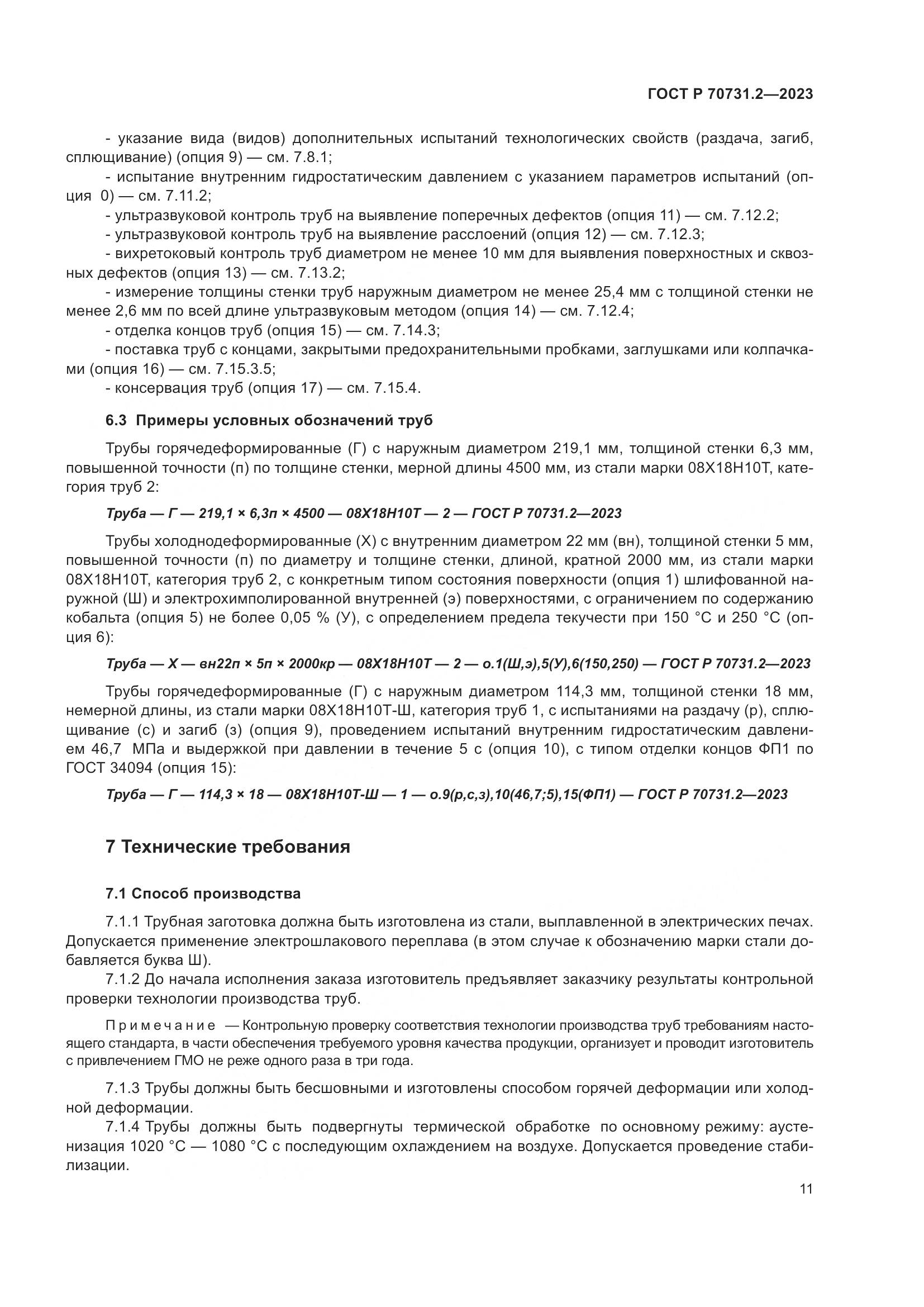 ГОСТ Р 70731.2—2023

- указание вида (видов) дополнительных испытаний технологических свойств (раздача, загиб, сплющивание) (опция 9) — см. 7.8.1;
- испытание внутренним гидростатическим давлением с указанием параметров испытаний (опция 0) — см. 7.11.2;
- ультразвуковой контроль труб на выявление поперечных дефектов (опция 11) — см. 7.12.2;
- ультразвуковой контроль труб на выявление расслоений (опция 12) — см. 7.12.3;
- вихретоковый контроль труб диаметром не менее 10 мм для выявления поверхностных и сквозных дефектов (опция 13) — см. 7.13.2;
- измерение толщины стенки труб наружным диаметром не менее 25,4 мм с толщиной стенки не менее 2,6 мм по всей длине ультразвуковым методом (опция 14) — см. 7.12.4;
- отделка концов труб (опция 15) — см. 7.14.3;
- поставка труб с концами, закрытыми предохранительными пробками, заглушками или колпачками (опция 16) — см. 7.15.3.5;
- консервация труб (опция 17) — см. 7.15.4.

6.3 Примеры условных обозначений труб

Трубы горячедеформированные (Г) с наружным диаметром 219,1 мм, толщиной стенки 6,3 мм, повышенной точности (п) по толщине стенки, мерной длины 4500 мм, из стали марки 08Х18Н10Т, категория труб 2:

Труба — Г — 219,1 × 6,3п × 4500 — 08Х18Н10Т — 2 — ГОСТ Р 70731.2—2023

Трубы холоднодеформированные (Х) с внутренним диаметром 22 мм (вн), толщиной стенки 5 мм, повышенной точности (п) по диаметру и толщине стенки, длиной, кратной 2000 мм, из стали марки 08Х18Н10Т, категория труб 2, с конкретным типом состояния поверхности (опция 1) шлифованной наружной (Ш) и электрохимполированной внутренней (э) поверхностями, с ограничением по содержанию кобальта (опция 5) не более 0,05 % (У), с определением предела текучести при 150 °С и 250 °С (опция 6):

Труба — Х — вн22п × 5п × 2000кр — 08Х18Н10Т — 2 — о.1(Ш,э),5(У),6(150,250) — ГОСТ Р 70731.2—2023

Трубы горячедеформированные (Г) с наружным диаметром 114,3 мм, толщиной стенки 18 мм, немерной длины, из стали марки 08Х18Н10Т-Ш, категория труб 1, с испытаниями на раздачу (р), сплющивание (с) и загиб (з) (опция 9), проведением испытаний внутренним гидростатическим давлением 46,7 МПа и выдержкой при давлении в течение 5 с (опция 10), с типом отделки концов ФП1 по ГОСТ 34094 (опция 15):

Труба — Г — 114,3 × 18 — 08Х18Н10Т-Ш — 1 — о.9(р,с,з),10(46,7;5),15(ФП1) — ГОСТ Р 70731.2—2023

7 Технические требования

7.1 Способ производства

7.1.1 Трубная заготовка должна быть изготовлена из стали, выплавленной в электрических печах. Допускается применение электрошлакового переплава (в этом случае к обозначению марки стали добавляется буква Ш).

7.1.2 До начала исполнения заказа изготовитель предъявляет заказчику результаты контрольной проверки технологии производства труб.

Примечание — Контрольную проверку соответствия технологии производства труб требованиям настоящего стандарта, в части обеспечения требуемого уровня качества продукции, организует и проводит изготовитель с привлечением ГМО не реже одного раза в три года.

7.1.3 Трубы должны быть бесшовными и изготовлены способом горячей деформации или холодной деформации.

7.1.4 Трубы должны быть подвергнуты термической обработке по основному режиму: аустенизация 1020 °С — 1080 °С с последующим охлаждением на воздухе. Допускается проведение стабилизации.

11